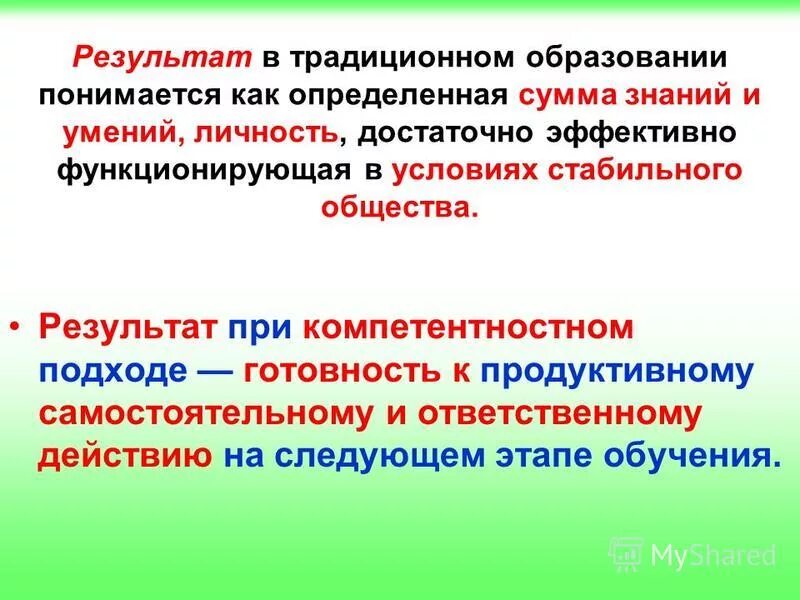 Результат в традиционном образовании понимается как определенная сумма знаний и умений, личность, достаточно эффективно функционирующая в условиях стабильного общества.

• Результат при компетентностном подходе — готовность к продуктивному самостоятельному и ответственному действию на следующем этапе обучения.

MyShared